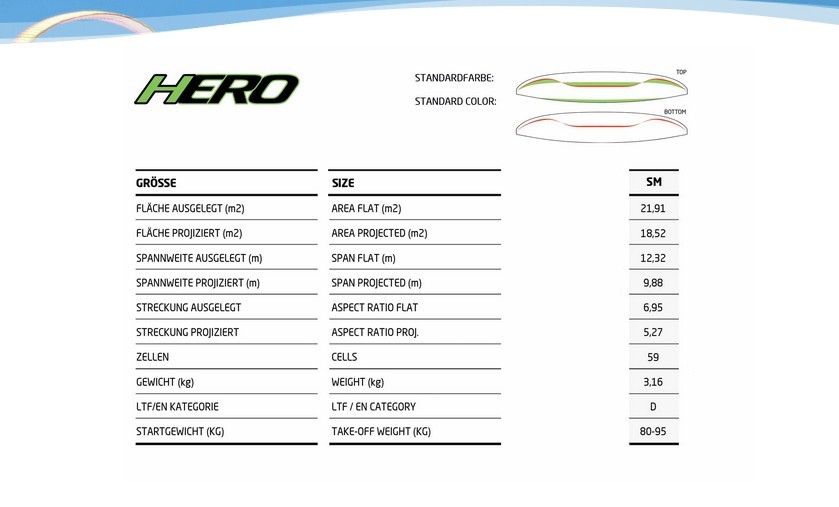 HERO

STANDARDFARBE:
STANDARD COLOR:

TOP

BOTTOM

| GRÖSSE | SIZE | SM |
|---|---|---|
| FLÄCHE AUSGELEGT (m2) | AREA FLAT (m2) | 21,91 |
| FLÄCHE PROJIZIERT (m2) | AREA PROJECTED (m2) | 18,52 |
| SPANNWEITE AUSGELEGT (m) | SPAN FLAT (m) | 12,32 |
| SPANNWEITE PROJIZIERT (m) | SPAN PROJECTED (m) | 9,88 |
| STRECKUNG AUSGELEGT | ASPECT RATIO FLAT | 6,95 |
| STRECKUNG PROJIZIERT | ASPECT RATIO PROJ. | 5,27 |
| ZELLEN | CELLS | 59 |
| GEWICHT (kg) | WEIGHT (kg) | 3,16 |
| LTF/EN KATEGORIE | LTF / EN CATEGORY | D |
| STARTGEWICHT (KG) | TAKE-OFF WEIGHT (KG) | 80-95 |